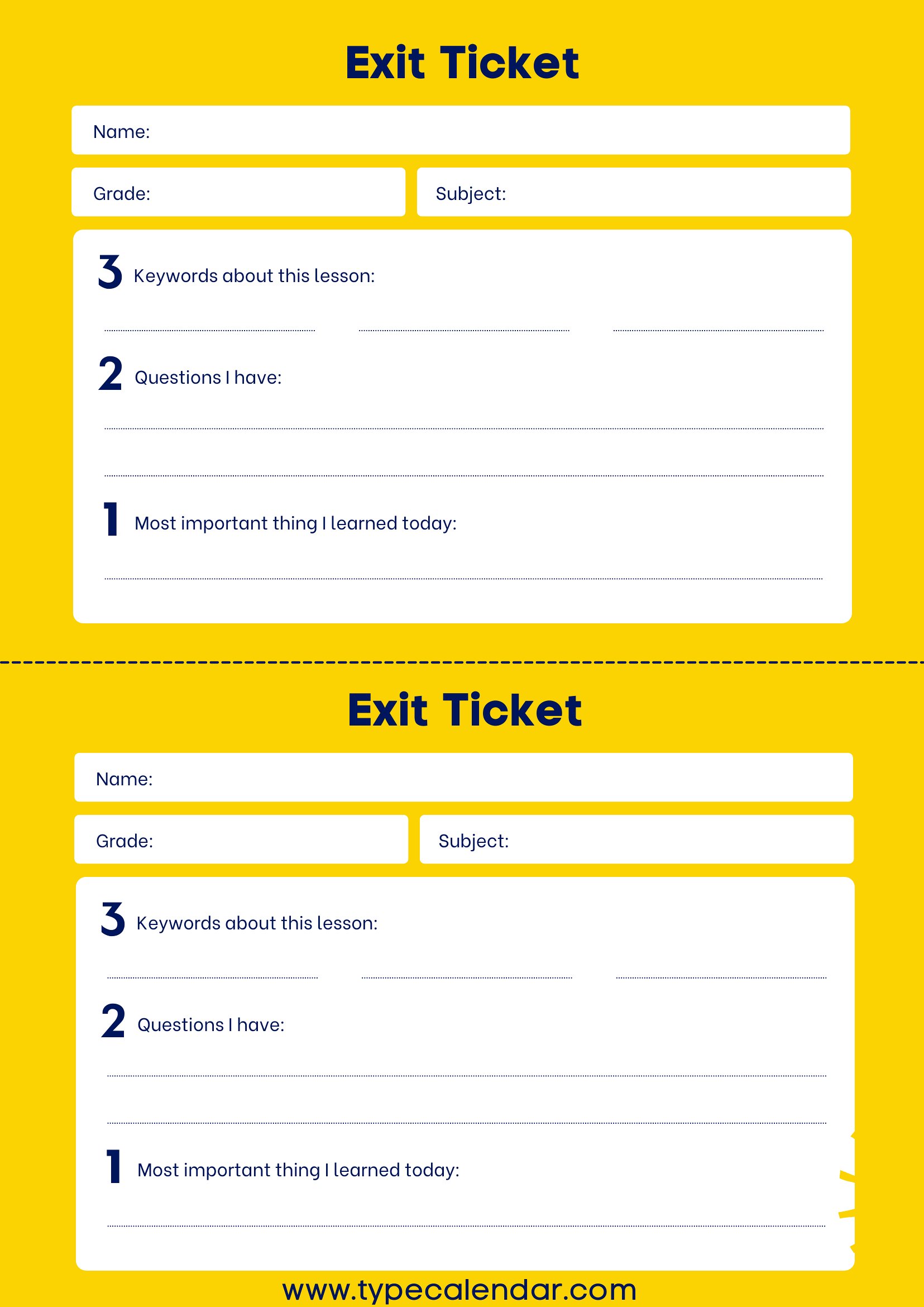 Exit Ticket

Name:

Grade:

Subject:

3 Keywords about this lesson:

2 Questions I have:

1 Most important thing I learned today:

Exit Ticket

Name:

Grade:

Subject:

3 Keywords about this lesson:

2 Questions I have:

1 Most important thing I learned today:

www.typecalendar.com